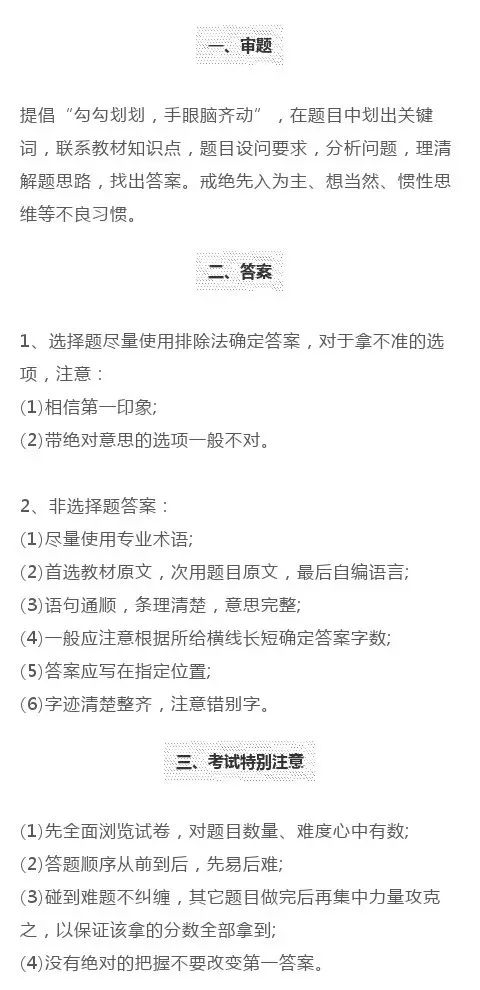 一、审题

提倡“勾勾划划，手眼脑齐动”，在题目中划出关键词，联系教材知识点，题目设问要求，分析问题，理清解题思路，找出答案。戒绝先入为主、想当然、惯性思维等不良习惯。

二、答案

1、选择题尽量使用排除法确定答案，对于拿不准的选项，注意：
(1)相信第一印象;
(2)带绝对意思的选项一般不对。

2、非选择题答案：
(1)尽量使用专业术语;
(2)首选教材原文，次用题目原文，最后自编语言;
(3)语句通顺，条理清楚，意思完整;
(4)一般应注意根据所给横线长短确定答案字数;
(5)答案应写在指定位置;
(6)字迹清楚整齐，注意错别字。

三、考试特别注意

(1)先全面浏览试卷，对题目数量、难度心中有数;
(2)答题顺序从前到后，先易后难;
(3)碰到难题不纠缠，其它题目做完后再集中力量攻克之，以保证该拿的分数全部拿到;
(4)没有绝对的把握不要改变第一答案。